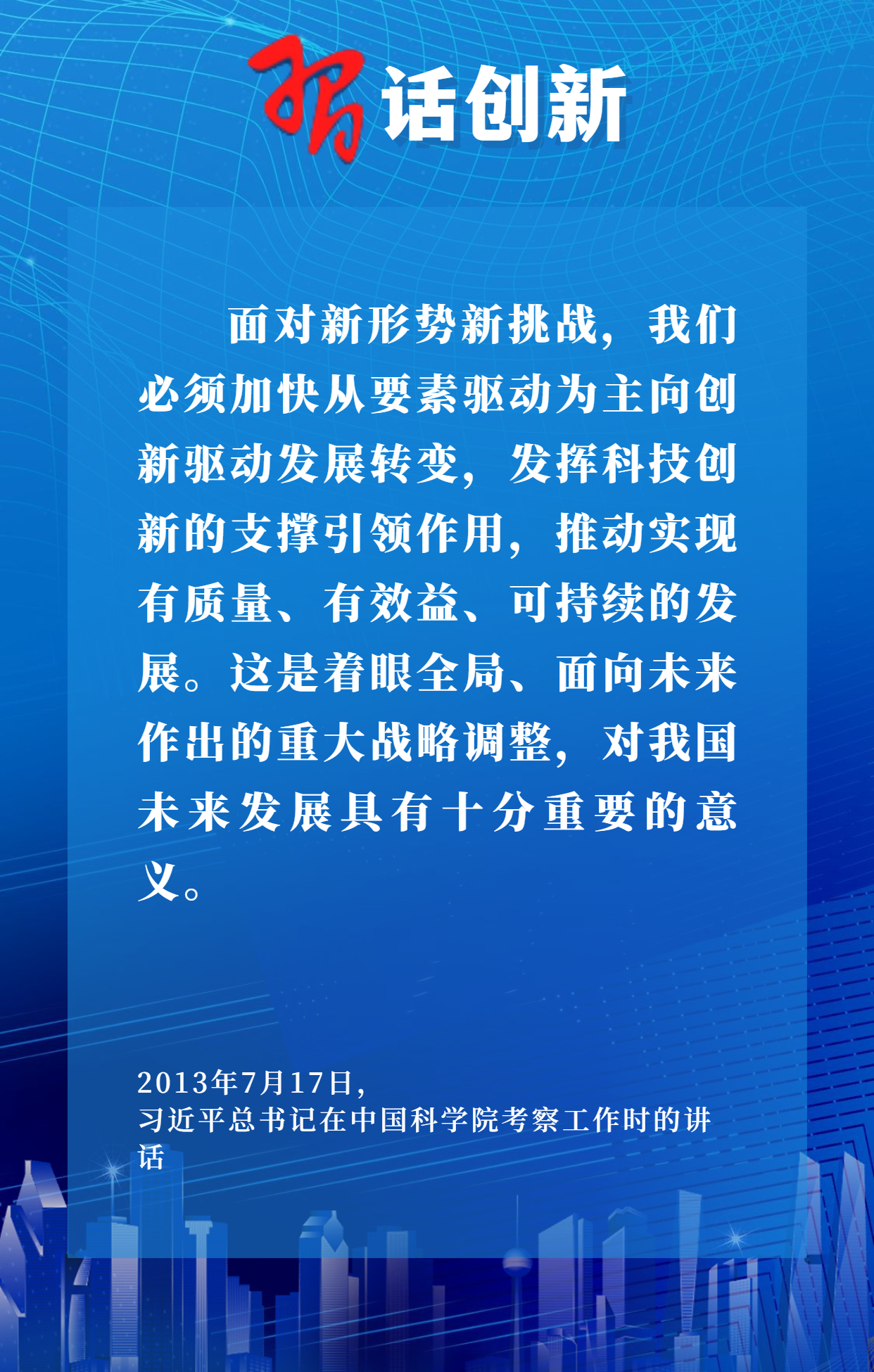 习话创新

面对新形势新挑战，我们必须加快从要素驱动为主向创新驱动发展转变，发挥科技创新的支撑引领作用，推动实现有质量、有效益、可持续的发展。这是着眼全局、面向未来作出的重大战略调整，对我国未来发展具有十分重要的意义。

2013年7月17日，
习近平总书记在中国科学院考察工作时的讲话